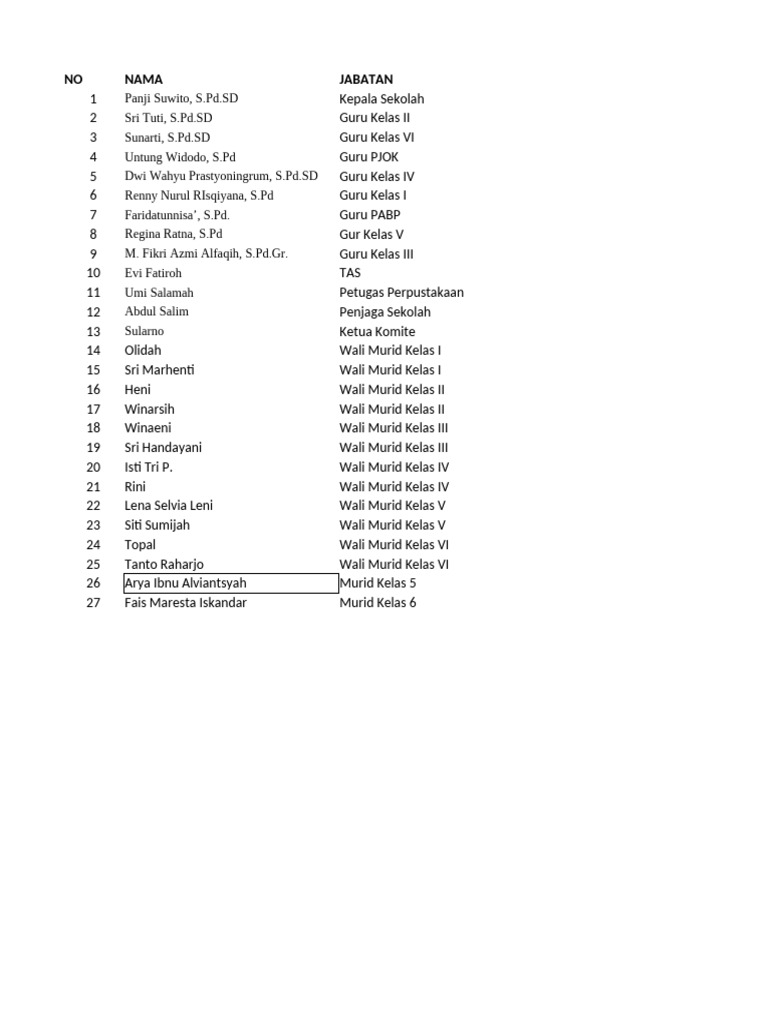 | NO | NAMA | JABATAN |
|---|---|---|
| 1 | Panji Suwito, S.Pd.SD | Kepala Sekolah |
| 2 | Sri Tuti, S.Pd.SD | Guru Kelas II |
| 3 | Sunarti, S.Pd.SD | Guru Kelas VI |
| 4 | Untung Widodo, S.Pd | Guru PJOK |
| 5 | Dwi Wahyu Prastyoningrum, S.Pd.SD | Guru Kelas IV |
| 6 | Renny Nurul RIsqiyana, S.Pd | Guru Kelas I |
| 7 | Faridatunnisa', S.Pd. | Guru PABP |
| 8 | Regina Ratna, S.Pd | Gur Kelas V |
| 9 | M. Fikri Azmi Alfaqih, S.Pd.Gr. | Guru Kelas III |
| 10 | Evi Fatiroh | TAS |
| 11 | Umi Salamah | Petugas Perpustakaan |
| 12 | Abdul Salim | Penjaga Sekolah |
| 13 | Sularno | Ketua Komite |
| 14 | Olidah | Wali Murid Kelas I |
| 15 | Sri Marhenti | Wali Murid Kelas I |
| 16 | Heni | Wali Murid Kelas II |
| 17 | Winarsih | Wali Murid Kelas II |
| 18 | Winaeni | Wali Murid Kelas III |
| 19 | Sri Handayani | Wali Murid Kelas III |
| 20 | Isti Tri P. | Wali Murid Kelas IV |
| 21 | Rini | Wali Murid Kelas IV |
| 22 | Lena Selvia Leni | Wali Murid Kelas V |
| 23 | Siti Sumijah | Wali Murid Kelas V |
| 24 | Topal | Wali Murid Kelas VI |
| 25 | Tanto Raharjo | Wali Murid Kelas VI |
| 26 | Arya Ibnu Alviantsyah | Murid Kelas 5 |
| 27 | Fais Maresta Iskandar | Murid Kelas 6 |